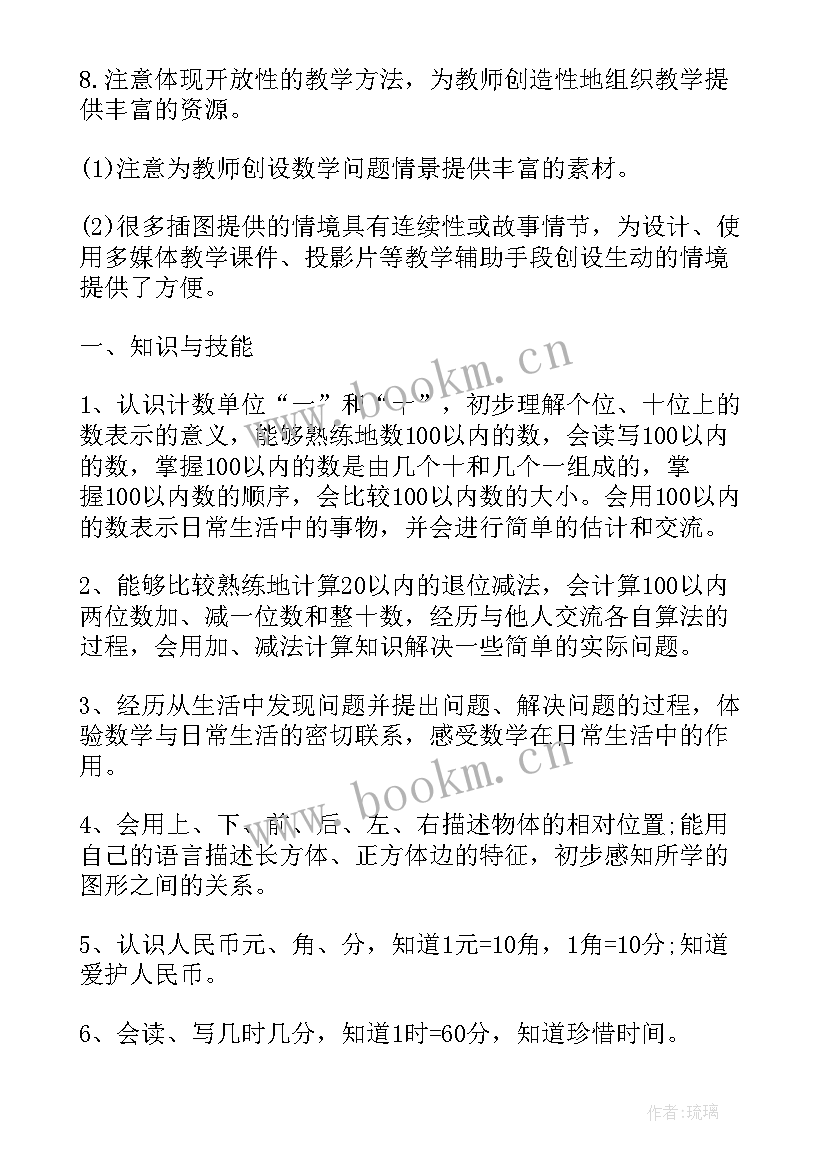 8.注意体现开放性的教学方法，为教师创造性地组织教学提供丰富的资源。

(1)注意为教师创设数学问题情景提供丰富的素材。

(2)很多插图提供的情境具有连续性或故事情节，为设计、使用多媒体教学课件、投影片等教学辅助手段创设生动的情境提供了方便。

一、知识与技能

1、认识计数单位“一”和“十”，初步理解个位、十位上的数表示的意义，能够熟练地数100以内的数，会读写100以内的数，掌握100以内的数是由几个十和几个一组成的，掌握100以内数的顺序，会比较100以内数的大小。会用100以内的数表示日常生活中的事物，并会进行简单的估计和交流。

2、能够比较熟练地计算20以内的退位减法，会计算100以内两位数加、减一位数和整十数，经历与他人交流各自算法的过程，会用加、减法计算知识解决一些简单的实际问题。

3、经历从生活中发现问题并提出问题、解决问题的过程，体验数学与日常生活的密切联系，感受数学在日常生活中的作用。

4、会用上、下、前、后、左、右描述物体的相对位置;能用自己的语言描述长方体、正方体边的特征，初步感知所学的图形之间的关系。

5、认识人民币元、角、分，知道1元=10角，1角=10分;知道爱护人民币。

6、会读、写几时几分，知道1时=60分，知道珍惜时间。

www.bookm.cn

www.bookm.cn

作者:琉璃